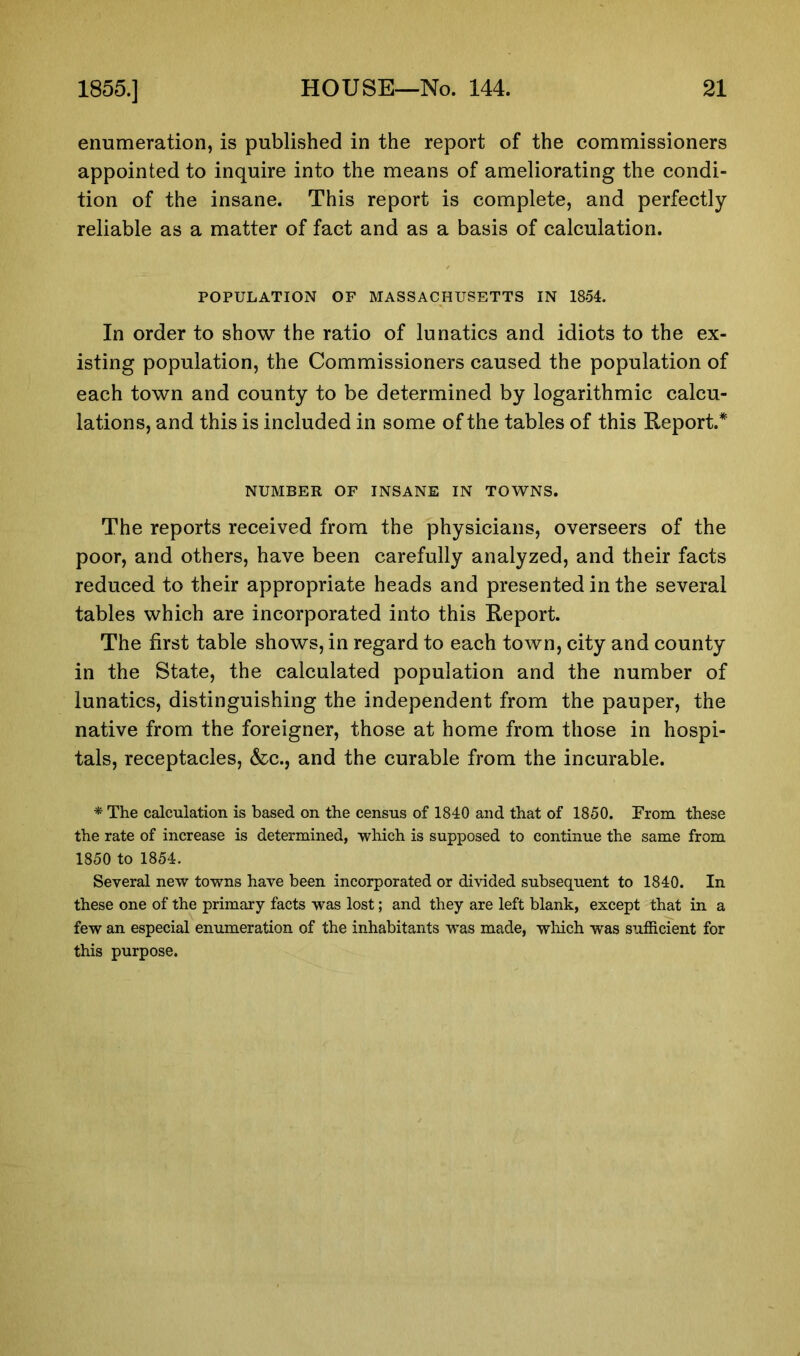 1855.] HOUSE—No. 144. 21

enumeration, is published in the report of the commissioners appointed to inquire into the means of ameliorating the condition of the insane. This report is complete, and perfectly reliable as a matter of fact and as a basis of calculation.

POPULATION OF MASSACHUSETTS IN 1854.

In order to show the ratio of lunatics and idiots to the existing population, the Commissioners caused the population of each town and county to be determined by logarithmic calculations, and this is included in some of the tables of this Report.*

NUMBER OF INSANE IN TOWNS.

The reports received from the physicians, overseers of the poor, and others, have been carefully analyzed, and their facts reduced to their appropriate heads and presented in the several tables which are incorporated into this Report.

The first table shows, in regard to each town, city and county in the State, the calculated population and the number of lunatics, distinguishing the independent from the pauper, the native from the foreigner, those at home from those in hospitals, receptacles, &c., and the curable from the incurable.

* The calculation is based on the census of 1840 and that of 1850. From these the rate of increase is determined, which is supposed to continue the same from 1850 to 1854.
Several new towns have been incorporated or divided subsequent to 1840. In these one of the primary facts was lost; and they are left blank, except that in a few an especial enumeration of the inhabitants was made, which was sufficient for this purpose.